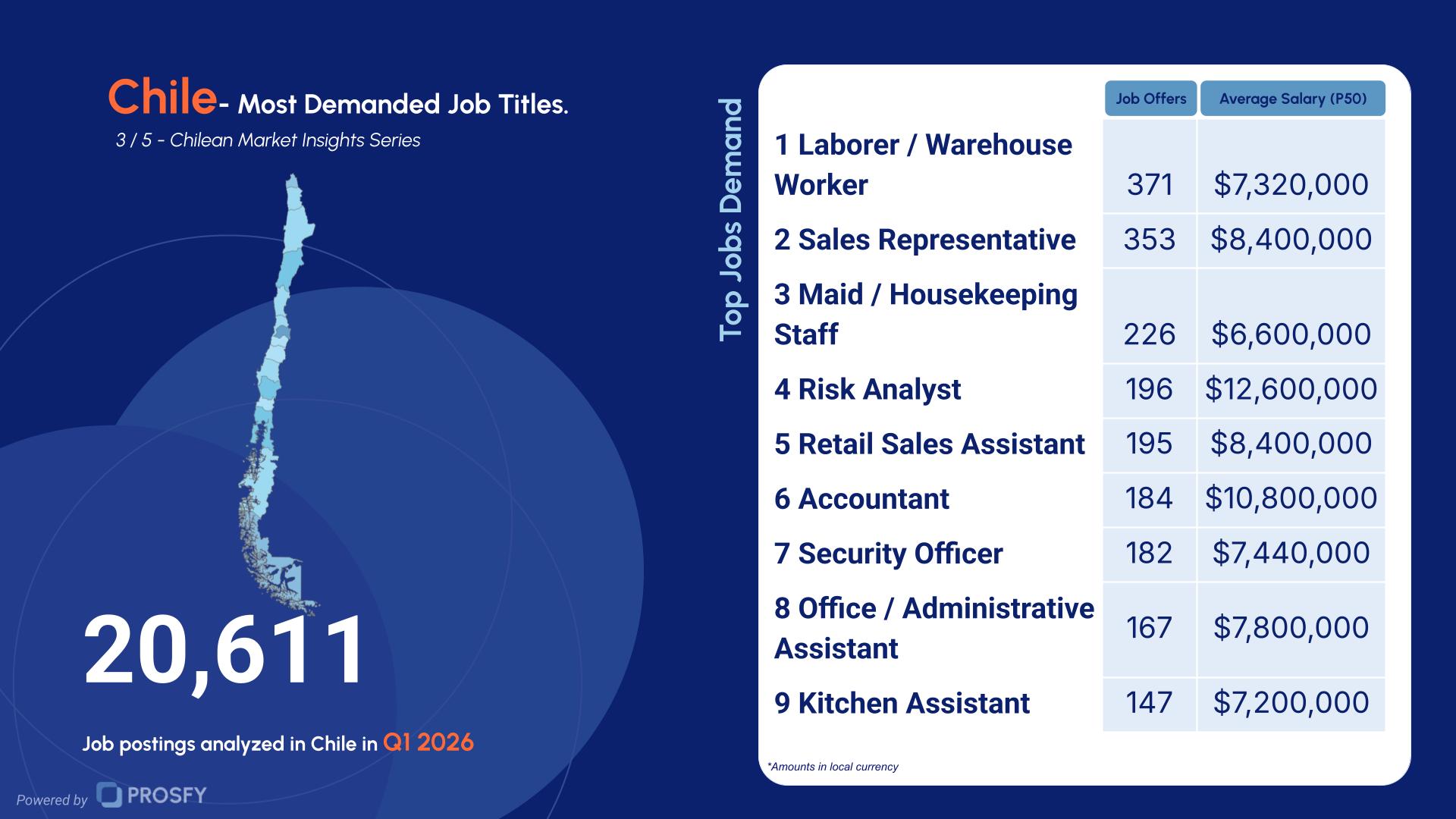 Chile- Most Demanded Job Titles.

3 / 5 - Chilean Market Insights Series

20,611

Job postings analyzed in Chile in Q1 2026

Powered by PROSFY

Top Jobs Demand

| | Job Offers | Average Salary (P50) |
|---|---|---|
| 1 Laborer / Warehouse Worker | 371 | \$7,320,000 |
| 2 Sales Representative | 353 | \$8,400,000 |
| 3 Maid / Housekeeping Staff | 226 | \$6,600,000 |
| 4 Risk Analyst | 196 | \$12,600,000 |
| 5 Retail Sales Assistant | 195 | \$8,400,000 |
| 6 Accountant | 184 | \$10,800,000 |
| 7 Security Officer | 182 | \$7,440,000 |
| 8 Office / Administrative Assistant | 167 | \$7,800,000 |
| 9 Kitchen Assistant | 147 | \$7,200,000 |

*Amounts in local currency